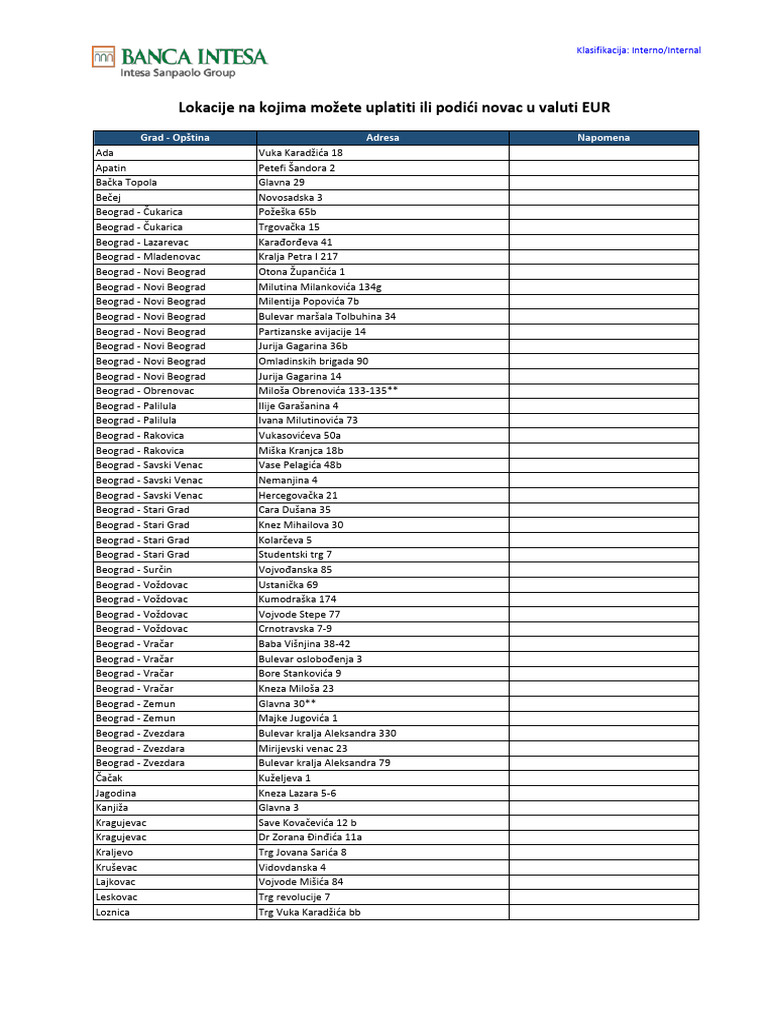 BANCA INTESA
Intesa Sanpaolo Group

Klasifikacija: Interno/Internal

Lokacije na kojima možete uplatiti ili podići novac u valuti EUR

| Grad - Opština | Adresa | Napomena |
|---|---|---|
| Ada | Vuka Karadžića 18 | |
| Apatin | Petefi Šandora 2 | |
| Bačka Topola | Glavna 29 | |
| Bečej | Novosadska 3 | |
| Beograd - Čukarica | Požeška 65b | |
| Beograd - Čukarica | Trgovačka 15 | |
| Beograd - Lazarevac | Karađorđeva 41 | |
| Beograd - Mladenovac | Kralja Petra I 217 | |
| Beograd - Novi Beograd | Otona Župančića 1 | |
| Beograd - Novi Beograd | Milutina Milankovića 134g | |
| Beograd - Novi Beograd | Milentija Popovića 7b | |
| Beograd - Novi Beograd | Bulevar maršala Tolbuhina 34 | |
| Beograd - Novi Beograd | Partizanske avijacije 14 | |
| Beograd - Novi Beograd | Jurija Gagarina 36b | |
| Beograd - Novi Beograd | Omladinskih brigada 90 | |
| Beograd - Novi Beograd | Jurija Gagarina 14 | |
| Beograd - Obrenovac | Miloša Obrenovića 133-135** | |
| Beograd - Palilula | Ilije Garašanina 4 | |
| Beograd - Palilula | Ivana Milutinovića 73 | |
| Beograd - Rakovica | Vukasovićeva 50a | |
| Beograd - Rakovica | Miška Kranjca 18b | |
| Beograd - Savski Venac | Vase Pelagića 48b | |
| Beograd - Savski Venac | Nemanjina 4 | |
| Beograd - Savski Venac | Hercegovačka 21 | |
| Beograd - Stari Grad | Cara Dušana 35 | |
| Beograd - Stari Grad | Knez Mihailova 30 | |
| Beograd - Stari Grad | Kolarčeva 5 | |
| Beograd - Stari Grad | Studentski trg 7 | |
| Beograd - Surčin | Vojvođanska 85 | |
| Beograd - Voždovac | Ustanička 69 | |
| Beograd - Voždovac | Kumodraška 174 | |
| Beograd - Voždovac | Vojvode Stepe 77 | |
| Beograd - Voždovac | Crnotravska 7-9 | |
| Beograd - Vračar | Baba Višnjina 38-42 | |
| Beograd - Vračar | Bulevar oslobođenja 3 | |
| Beograd - Vračar | Bore Stankovića 9 | |
| Beograd - Vračar | Kneza Miloša 23 | |
| Beograd - Zemun | Glavna 30** | |
| Beograd - Zemun | Majke Jugovića 1 | |
| Beograd - Zvezdara | Bulevar kralja Aleksandra 330 | |
| Beograd - Zvezdara | Mirijevski venac 23 | |
| Beograd - Zvezdara | Bulevar kralja Aleksandra 79 | |
| Čačak | Kuželjeva 1 | |
| Jagodina | Kneza Lazara 5-6 | |
| Kanjiža | Glavna 3 | |
| Kragujevac | Save Kovačevića 12 b | |
| Kragujevac | Dr Zorana Đinđića 11a | |
| Kraljevo | Trg Jovana Sarića 8 | |
| Kruševac | Vidovdanska 4 | |
| Lajkovac | Vojvode Mišića 84 | |
| Leskovac | Trg revolucije 7 | |
| Loznica | Trg Vuka Karadžića bb | |